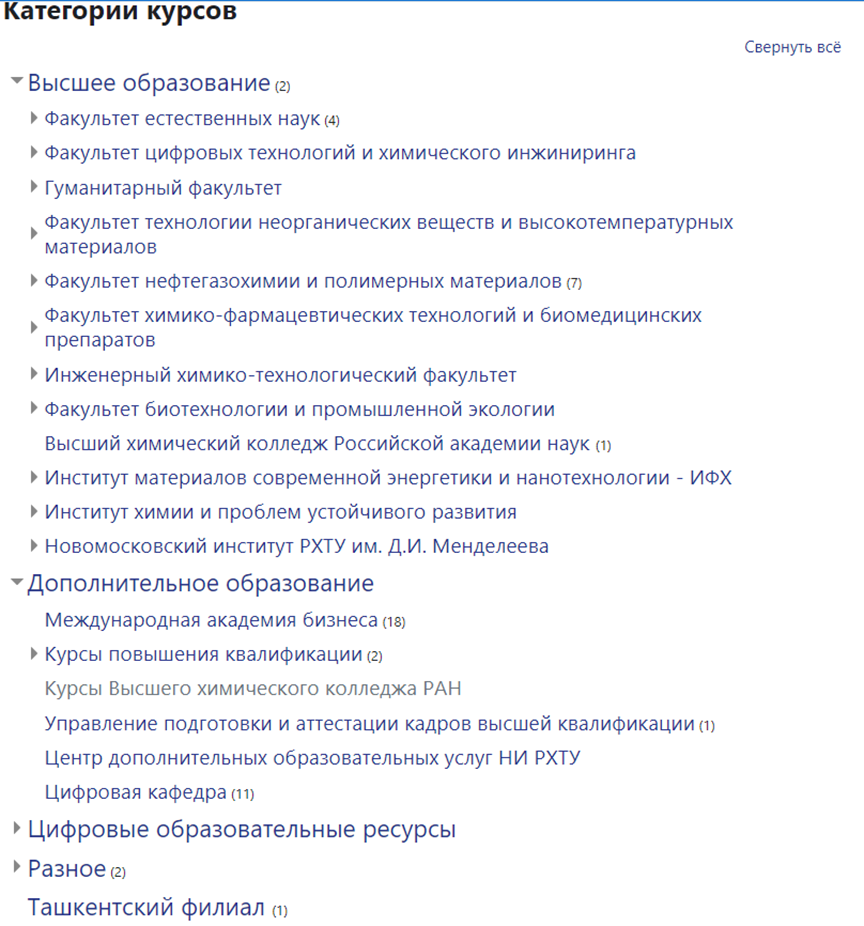 Категории курсов

Свернуть всё

Высшее образование (2)

Факультет естественных наук (4)

Факультет цифровых технологий и химического инжиниринга

Гуманитарный факультет

Факультет технологии неорганических веществ и высокотемпературных материалов

Факультет нефтегазохимии и полимерных материалов (7)

Факультет химико-фармацевтических технологий и биомедицинских препаратов

Инженерный химико-технологический факультет

Факультет биотехнологии и промышленной экологии

Высший химический колледж Российской академии наук (1)

Институт материалов современной энергетики и нанотехнологии - ИФХ

Институт химии и проблем устойчивого развития

Новомосковский институт РХТУ им. Д.И. Менделеева

Дополнительное образование

Международная академия бизнеса (18)

Курсы повышения квалификации (2)

Курсы Высшего химического колледжа РАН

Управление подготовки и аттестации кадров высшей квалификации (1)

Центр дополнительных образовательных услуг НИ РХТУ

Цифровая кафедра (11)

Цифровые образовательные ресурсы

Разное (2)

Ташкентский филиал (1)